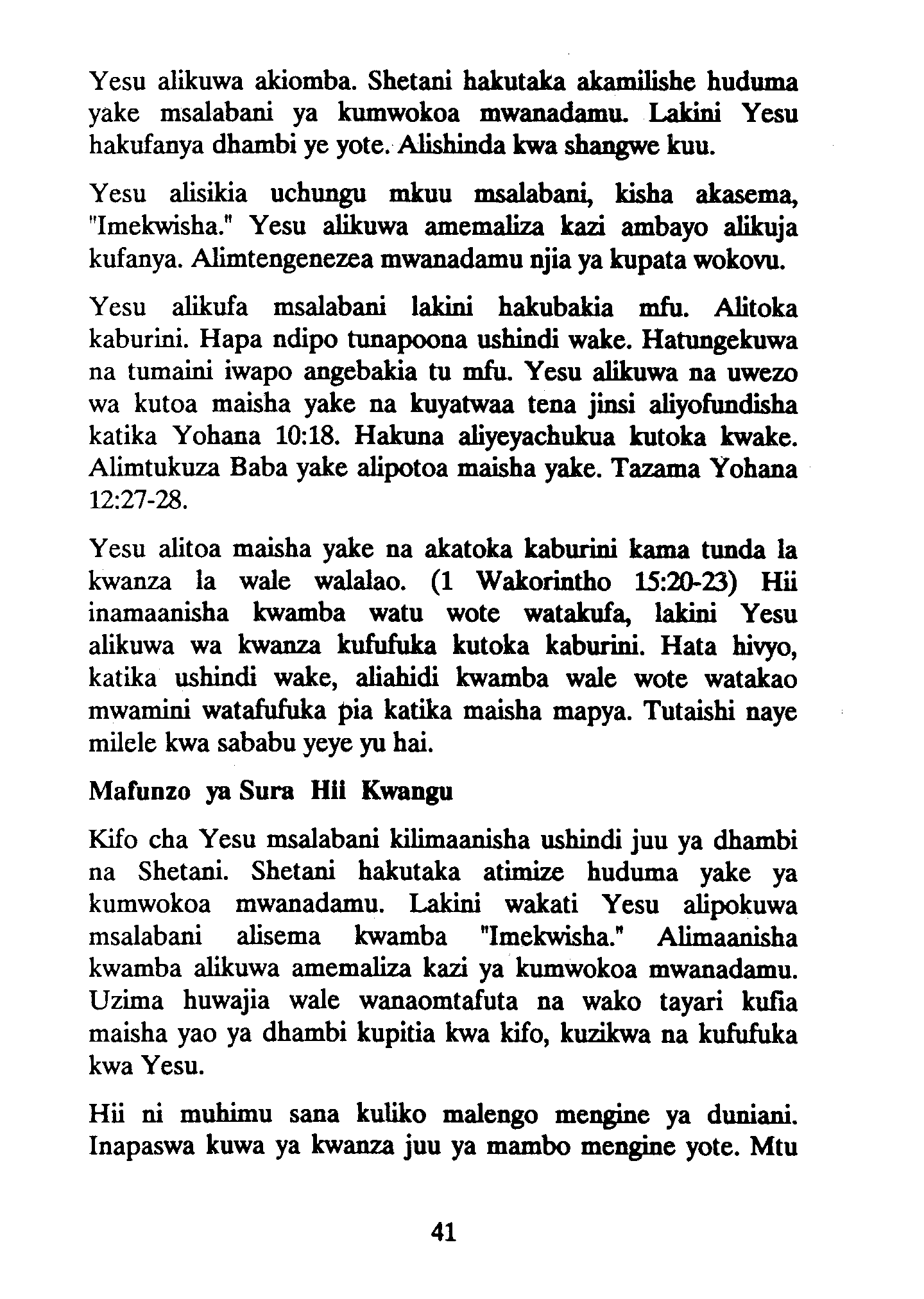 Yesu alikuwa akiomba. Shetani hakutaka akamilishe huduma yake msalabani ya kumwokoa mwanadamu. Lakini Yesu hakufanya dhambi ye yote. Alishinda kwa shangwe kuu.

Yesu alisikia uchungu mkuu msalabani, kisha akasema, "Imekwisha." Yesu alikuwa amemaliza kazi ambayo alikuja kufanya. Alimtengenezea mwanadamu njia ya kupata wokovu.

Yesu alikufa msalabani lakini hakubakia mfu. Alitoka kaburini. Hapa ndipo tunapoona ushindi wake. Hatungekuwa na tumaini iwapo angebakia tu mfu. Yesu alikuwa na uwezo wa kutoa maisha yake na kuyatwaa tena jinsi aliyofundisha katika Yohana 10:18. Hakuna aliyeyachukua kutoka kwake. Alimtukuza Baba yake alipotoa maisha yake. Tazama Yohana 12:27-28.

Yesu alitoa maisha yake na akatoka kaburini kama tunda la kwanza la wale walalao. (1 Wakorintho 15:20-23) Hii inamaanisha kwamba watu wote watakufa, lakini Yesu alikuwa wa kwanza kufufuka kutoka kaburini. Hata hivyo, katika ushindi wake, aliahidi kwamba wale wote watakao mwamini watafufuka pia katika maisha mapya. Tutaishi naye milele kwa sababu yeye yu hai.

Mafunzo ya Sura Hii Kwangu

Kifo cha Yesu msalabani kilimaanisha ushindi juu ya dhambi na Shetani. Shetani hakutaka atimize huduma yake ya kumwokoa mwanadamu. Lakini wakati Yesu alipokuwa msalabani alisema kwamba "Imekwisha." Alimaanisha kwamba alikuwa amemaliza kazi ya kumwokoa mwanadamu. Uzima huwajia wale wanaomtafuta na wako tayari kufia maisha yao ya dhambi kupitia kwa kifo, kuzikwa na kufufuka kwa Yesu.

Hii ni muhimu sana kuliko malengo mengine ya duniani. Inapaswa kuwa ya kwanza juu ya mambo mengine yote. Mtu

41